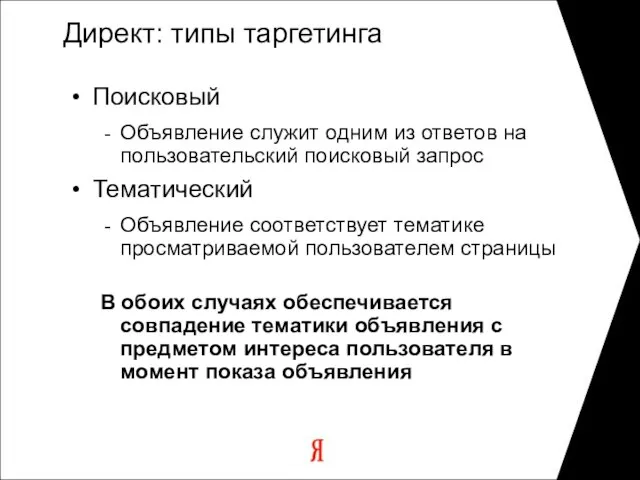 Директ: типы таргетинга

• Поисковый

- Объявление служит одним из ответов на пользовательский поисковый запрос

• Тематический

- Объявление соответствует тематике просматриваемой пользователем страницы

В обоих случаях обеспечивается совпадение тематики объявления с предметом интереса пользователя в момент показа объявления

Я